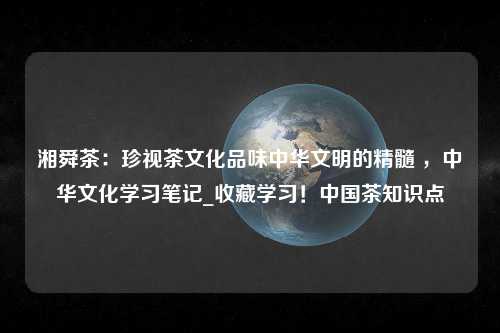 湘舜茶：珍视茶文化品味中华文明的精髓 ，中华文化学习笔记_收藏学习！中国茶知识点